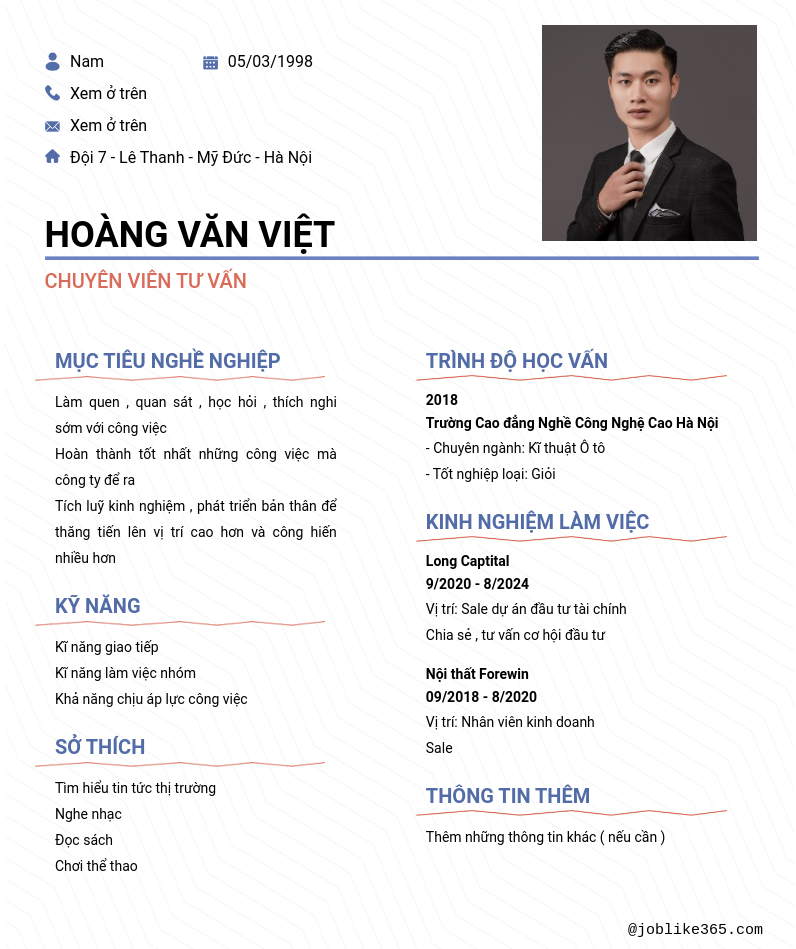 Nam
05/03/1998
Xem ở trên
Xem ở trên
Đội 7 - Lê Thanh - Mỹ Đức - Hà Nội

HOÀNG VĂN VIỆT
CHUYÊN VIÊN TƯ VẤN

MỤC TIÊU NGHỀ NGHIỆP
Làm quen , quan sát , học hỏi , thích nghi sớm với công việc
Hoàn thành tốt nhất những công việc mà công ty để ra
Tích luỹ kinh nghiệm , phát triển bản thân để thăng tiến lên vị trí cao hơn và công hiến nhiều hơn

KỸ NĂNG
Kĩ năng giao tiếp
Kĩ năng làm việc nhóm
Khả năng chịu áp lực công việc

SỞ THÍCH
Tìm hiểu tin tức thị trường
Nghe nhạc
Đọc sách
Chơi thể thao

TRÌNH ĐỘ HỌC VẤN
2018
Trường Cao đẳng Nghề Công Nghệ Cao Hà Nội
- Chuyên ngành: Kĩ thuật Ô tô
- Tốt nghiệp loại: Giỏi

KINH NGHIỆM LÀM VIỆC
Long Captital
9/2020 - 8/2024
Vị trí: Sale dự án đầu tư tài chính
Chia sẻ , tư vấn cơ hội đầu tư

Nội thất Forewin
09/2018 - 8/2020
Vị trí: Nhân viên kinh doanh
Sale

THÔNG TIN THÊM
Thêm những thông tin khác ( nếu cần )

@joblike365.com